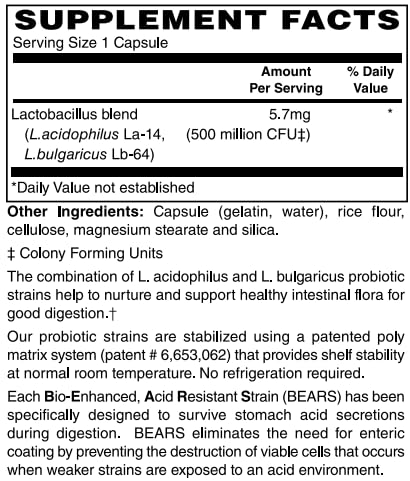 SUPPLEMENT FACTS
Serving Size 1 Capsule

| | Amount Per Serving | % Daily Value |
|---|---|---|
| Lactobacillus blend (L.acidophilus La-14, L.bulgaricus Lb-64) | 5.7mg (500 million CFU‡) | * |

*Daily Value not established

Other Ingredients: Capsule (gelatin, water), rice flour, cellulose, magnesium stearate and silica.

‡ Colony Forming Units

The combination of L. acidophilus and L. bulgaricus probiotic strains help to nurture and support healthy intestinal flora for good digestion.†

Our probiotic strains are stabilized using a patented poly matrix system (patent # 6,653,062) that provides shelf stability at normal room temperature. No refrigeration required.

Each Bio-Enhanced, Acid Resistant Strain (BEARS) has been specifically designed to survive stomach acid secretions during digestion. BEARS eliminates the need for enteric coating by preventing the destruction of viable cells that occurs when weaker strains are exposed to an acid environment.